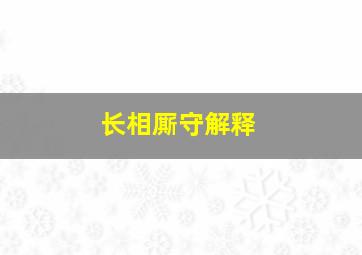 长相厮守解释